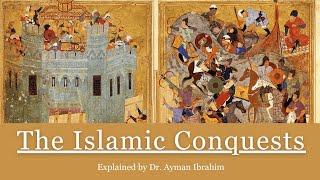 The Islamic Conquests

Explained by Dr. Ayman Ibrahim